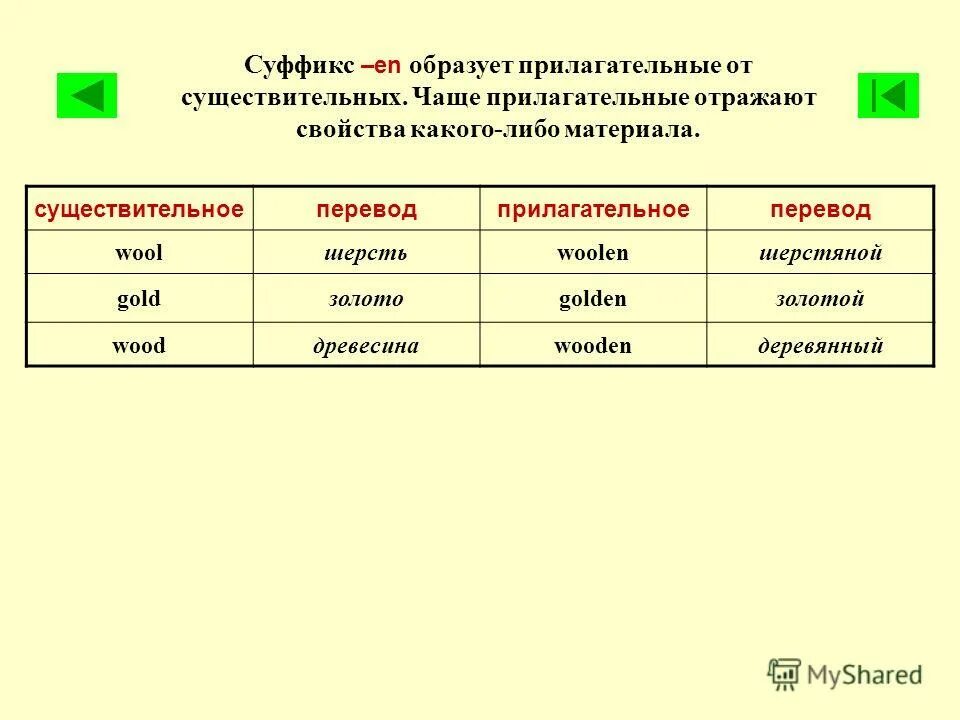 Суффикс –en образует прилагательные от существительных. Чаще прилагательные отражают свойства какого-либо материала.

| существительное | перевод | прилагательное | перевод |
|---|---|---|---|
| wool | шерсть | woolen | шерстяной |
| gold | золото | golden | золотой |
| wood | древесина | wooden | деревянный |

MyShared